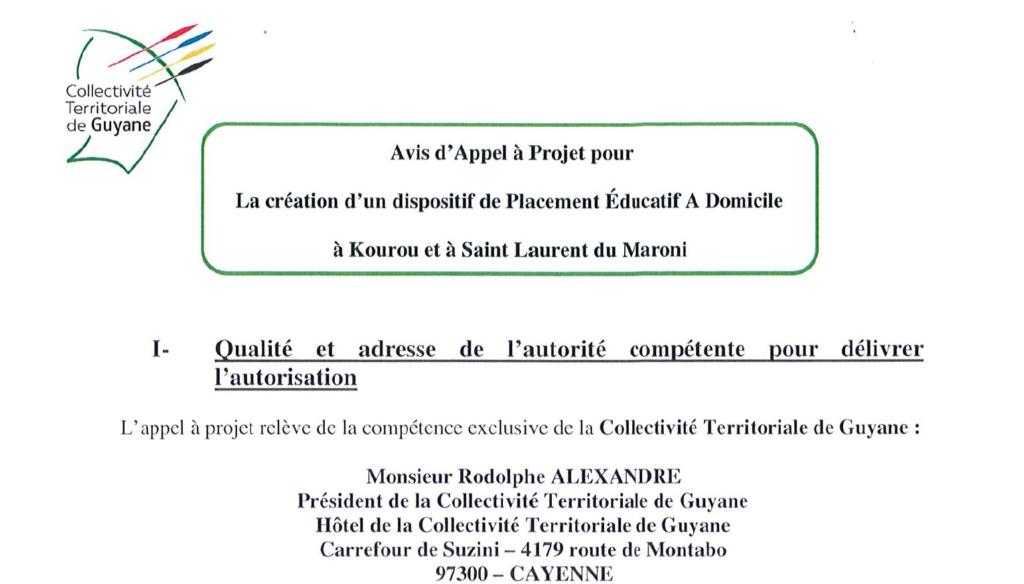 Collectivité Territoriale de Guyane

Avis d'Appel à Projet pour

La création d'un dispositif de Placement Éducatif A Domicile

à Kourou et à Saint Laurent du Maroni

I- Qualité et adresse de l'autorité compétente pour délivrer l'autorisation

L'appel à projet relève de la compétence exclusive de la Collectivité Territoriale de Guyane :

Monsieur Rodolphe ALEXANDRE
Président de la Collectivité Territoriale de Guyane
Hôtel de la Collectivité Territoriale de Guyane
Carrefour de Suzini – 4179 route de Montabo
97300 – CAYENNE